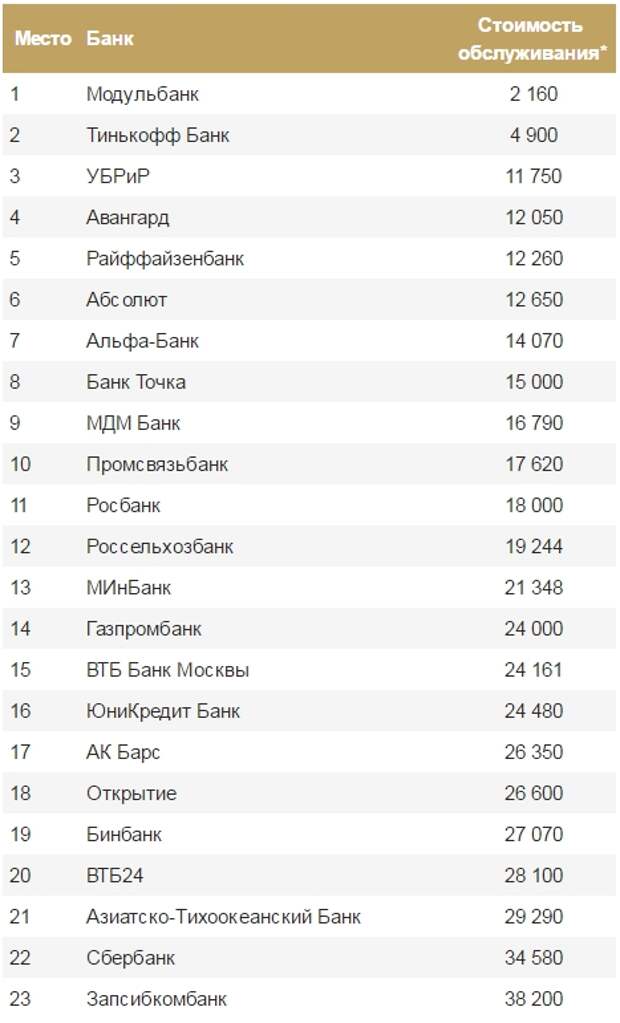 | Место | Банк | Стоимость обслуживания* |
|---|---|---|
| 1 | Модульбанк | 2 160 |
| 2 | Тинькофф Банк | 4 900 |
| 3 | УБРиР | 11 750 |
| 4 | Авангард | 12 050 |
| 5 | Райффайзенбанк | 12 260 |
| 6 | Абсолют | 12 650 |
| 7 | Альфа-Банк | 14 070 |
| 8 | Банк Точка | 15 000 |
| 9 | МДМ Банк | 16 790 |
| 10 | Промсвязьбанк | 17 620 |
| 11 | Росбанк | 18 000 |
| 12 | Россельхозбанк | 19 244 |
| 13 | МИнБанк | 21 348 |
| 14 | Газпромбанк | 24 000 |
| 15 | ВТБ Банк Москвы | 24 161 |
| 16 | ЮниКредит Банк | 24 480 |
| 17 | АК Барс | 26 350 |
| 18 | Открытие | 26 600 |
| 19 | Бинбанк | 27 070 |
| 20 | ВТБ24 | 28 100 |
| 21 | Азиатско-Тихоокеанский Банк | 29 290 |
| 22 | Сбербанк | 34 580 |
| 23 | Запсибкомбанк | 38 200 |